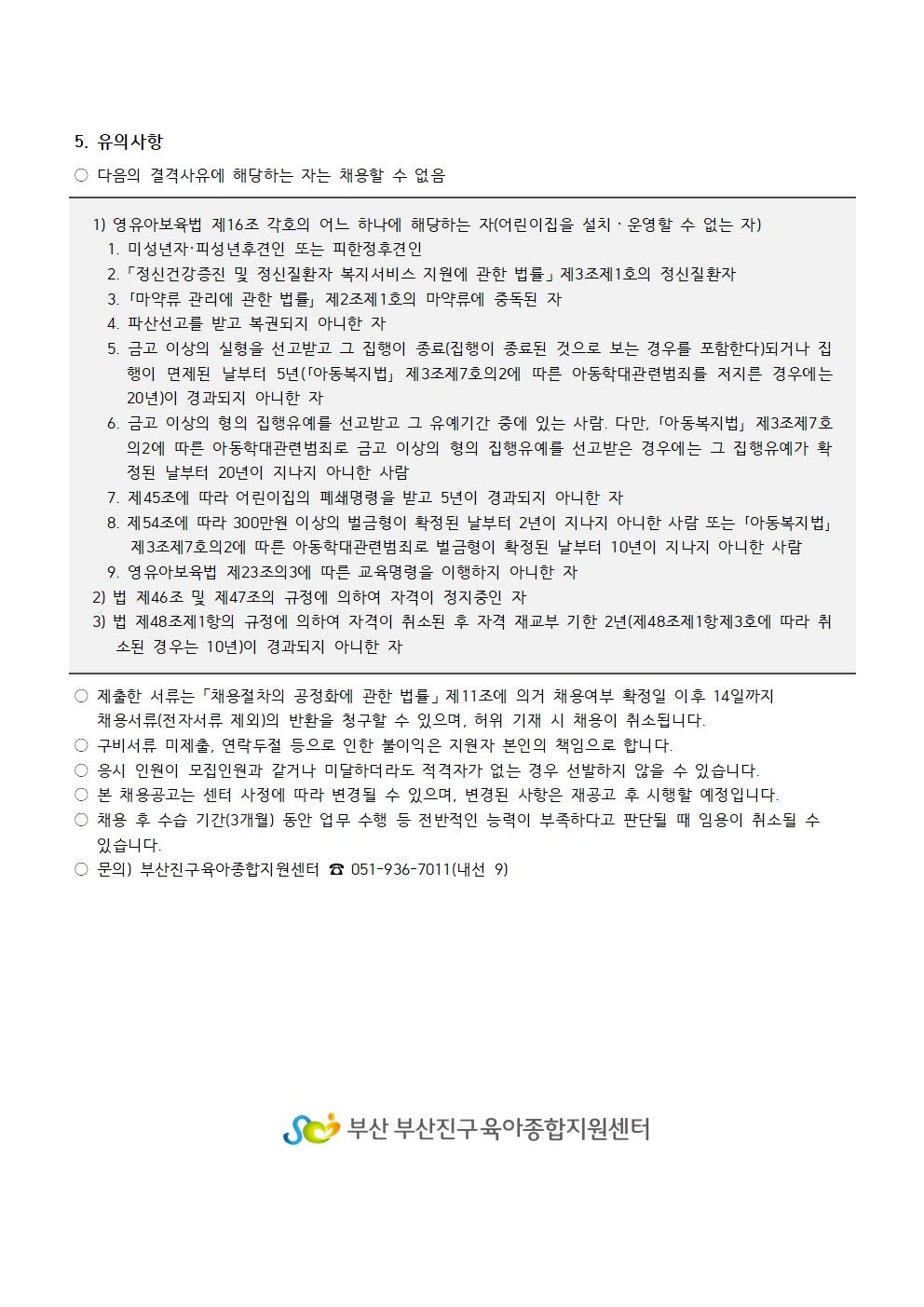 5. 유의사항

○ 다음의 결격사유에 해당하는 자는 채용할 수 없음

1) 영유아보육법 제16조 각호의 어느 하나에 해당하는 자(어린이집을 설치 · 운영할 수 없는 자)
1. 미성년자·피성년후견인 또는 피한정후견인
2. 「정신건강증진 및 정신질환자 복지서비스 지원에 관한 법률」 제3조제1호의 정신질환자
3. 「마약류 관리에 관한 법률」 제2조제1호의 마약류에 중독된 자
4. 파산선고를 받고 복권되지 아니한 자
5. 금고 이상의 실형을 선고받고 그 집행이 종료(집행이 종료된 것으로 보는 경우를 포함한다)되거나 집행이 면제된 날부터 5년(「아동복지법」 제3조제7호의2에 따른 아동학대관련범죄를 저지른 경우에는 20년)이 경과되지 아니한 자
6. 금고 이상의 형의 집행유예를 선고받고 그 유예기간 중에 있는 사람. 다만, 「아동복지법」 제3조제7호의2에 따른 아동학대관련범죄로 금고 이상의 형의 집행유예를 선고받은 경우에는 그 집행유예가 확정된 날부터 20년이 지나지 아니한 사람
7. 제45조에 따라 어린이집의 폐쇄명령을 받고 5년이 경과되지 아니한 자
8. 제54조에 따라 300만원 이상의 벌금형이 확정된 날부터 2년이 지나지 아니한 사람 또는 「아동복지법」 제3조제7호의2에 따른 아동학대관련범죄로 벌금형이 확정된 날부터 10년이 지나지 아니한 사람
9. 영유아보육법 제23조의3에 따른 교육명령을 이행하지 아니한 자
2) 법 제46조 및 제47조의 규정에 의하여 자격이 정지중인 자
3) 법 제48조제1항의 규정에 의하여 자격이 취소된 후 자격 재교부 기한 2년(제48조제1항제3호에 따라 취소된 경우는 10년)이 경과되지 아니한 자

○ 제출한 서류는 「채용절차의 공정화에 관한 법률」 제11조에 의거 채용여부 확정일 이후 14일까지 채용서류(전자서류 제외)의 반환을 청구할 수 있으며, 허위 기재 시 채용이 취소됩니다.
○ 구비서류 미제출, 연락두절 등으로 인한 불이익은 지원자 본인의 책임으로 합니다.
○ 응시 인원이 모집인원과 같거나 미달하더라도 적격자가 없는 경우 선발하지 않을 수 있습니다.
○ 본 채용공고는 센터 사정에 따라 변경될 수 있으며, 변경된 사항은 재공고 후 시행할 예정입니다.
○ 채용 후 수습 기간(3개월) 동안 업무 수행 등 전반적인 능력이 부족하다고 판단될 때 임용이 취소될 수 있습니다.
○ 문의) 부산진구육아종합지원센터 ☎ 051-936-7011(내선 9)

부산 부산진구육아종합지원센터